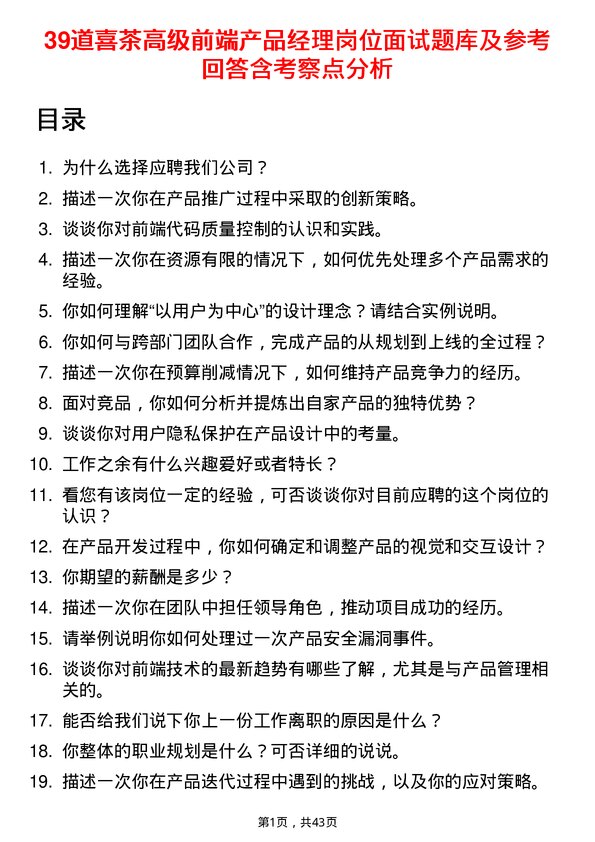 39道喜茶高级前端产品经理岗位面试题库及参考回答含考察点分析

目录

1. 为什么选择应聘我们公司？
2. 描述一次你在产品推广过程中采取的创新策略。
3. 谈谈你对前端代码质量控制的认识和实践。
4. 描述一次你在资源有限的情况下，如何优先处理多个产品需求的经验。
5. 你如何理解“以用户为中心”的设计理念？请结合实例说明。
6. 你如何与跨部门团队合作，完成产品的从规划到上线的全过程？
7. 描述一次你在预算削减情况下，如何维持产品竞争力的经历。
8. 面对竞品，你如何分析并提炼出自家产品的独特优势？
9. 谈谈你对用户隐私保护在产品设计中的考量。
10. 工作之余有什么兴趣爱好或者特长？
11. 看您有该岗位一定的经验，可否谈谈你对目前应聘的这个岗位的认识？
12. 在产品开发过程中，你如何确定和调整产品的视觉和交互设计？
13. 你期望的薪酬是多少？
14. 描述一次你在团队中担任领导角色，推动项目成功的经历。
15. 请举例说明你如何处理过一次产品安全漏洞事件。
16. 谈谈你对前端技术的最新趋势有哪些了解，尤其是与产品管理相关的。
17. 能否给我们说下你上一份工作离职的原因是什么？
18. 你整体的职业规划是什么？可否详细的说说。
19. 描述一次你在产品迭代过程中遇到的挑战，以及你的应对策略。

第1页，共43页